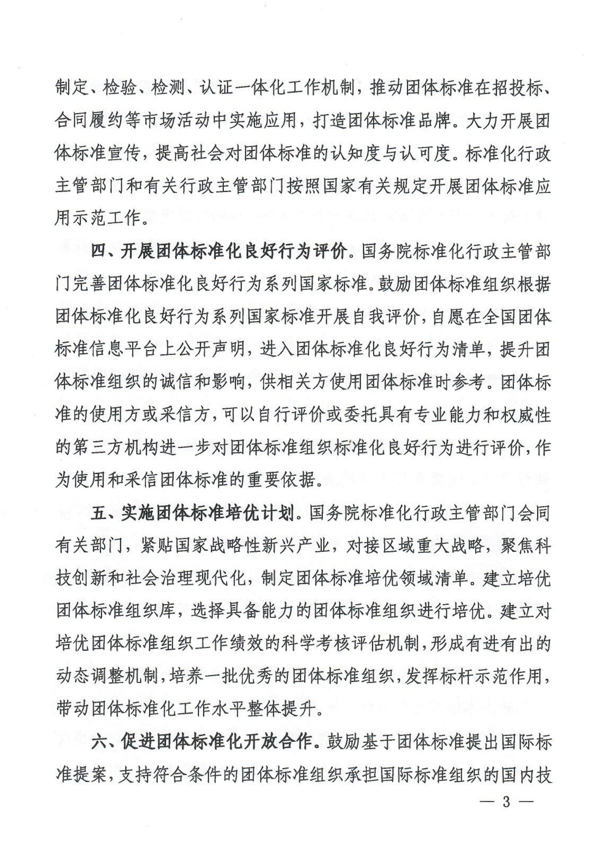 制定、检验、检测、认证一体化工作机制，推动团体标准在招投标、合同履约等市场活动中实施应用，打造团体标准品牌。大力开展团体标准宣传，提高社会对团体标准的认知度与认可度。标准化行政主管部门和有关行政主管部门按照国家有关规定开展团体标准应用示范工作。

四、开展团体标准化良好行为评价。国务院标准化行政主管部门完善团体标准化良好行为系列国家标准。鼓励团体标准组织根据团体标准化良好行为系列国家标准开展自我评价，自愿在全国团体标准信息平台上公开声明，进入团体标准化良好行为清单，提升团体标准组织的诚信和影响，供相关方使用团体标准时参考。团体标准的使用方或采信方，可以自行评价或委托具有专业能力和权威性的第三方机构进一步对团体标准组织标准化良好行为进行评价，作为使用和采信团体标准的重要依据。

五、实施团体标准培优计划。国务院标准化行政主管部门会同有关部门，紧贴国家战略性新兴产业，对接区域重大战略，聚焦科技创新和社会治理现代化，制定团体标准培优领域清单。建立培优团体标准组织库，选择具备能力的团体标准组织进行培优。建立对培优团体标准组织工作绩效的科学考核评估机制，形成有进有出的动态调整机制，培养一批优秀的团体标准组织，发挥标杆示范作用，带动团体标准化工作水平整体提升。

六、促进团体标准化开放合作。鼓励基于团体标准提出国际标准提案，支持符合条件的团体标准组织承担国际标准组织的国内技

— 3 —